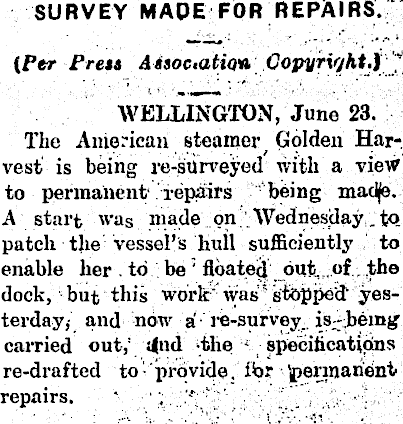 SURVEY MADE FOR REPAIRS.

(Per Press Association Copyright.)

WELLINGTON, June 23.

The American steamer Golden Harvest is being re-surveyed with a view to permanent repairs being made. A start was made on Wednesday to patch the vessel's hull sufficiently to enable her to be floated out of the dock, but this work was stopped yesterday, and now a re-survey is being carried out, and the specifications re-drafted to provide for permanent repairs.